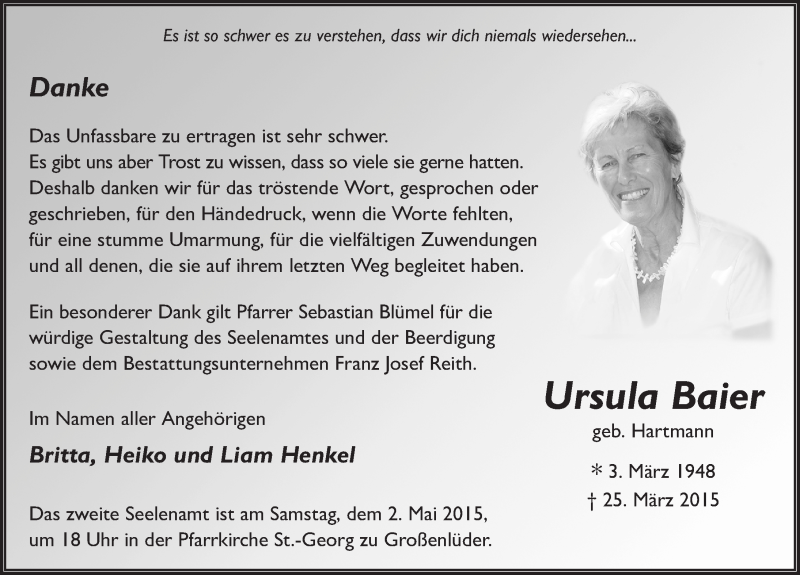 Es ist so schwer es zu verstehen, dass wir dich niemals wiedersehen...

Danke

Das Unfassbare zu ertragen ist sehr schwer.
Es gibt uns aber Trost zu wissen, dass so viele sie gerne hatten.
Deshalb danken wir für das tröstende Wort, gesprochen oder geschrieben, für den Händedruck, wenn die Worte fehlten, für eine stumme Umarmung, für die vielfältigen Zuwendungen und all denen, die sie auf ihrem letzten Weg begleitet haben.

Ein besonderer Dank gilt Pfarrer Sebastian Blümel für die würdige Gestaltung des Seelenamtes und der Beerdigung sowie dem Bestattungsunternehmen Franz Josef Reith.

Im Namen aller Angehörigen

Britta, Heiko und Liam Henkel

Das zweite Seelenamt ist am Samstag, dem 2. Mai 2015, um 18 Uhr in der Pfarrkirche St.-Georg zu Großenlüder.

Ursula Baier

geb. Hartmann

* 3. März 1948
† 25. März 2015